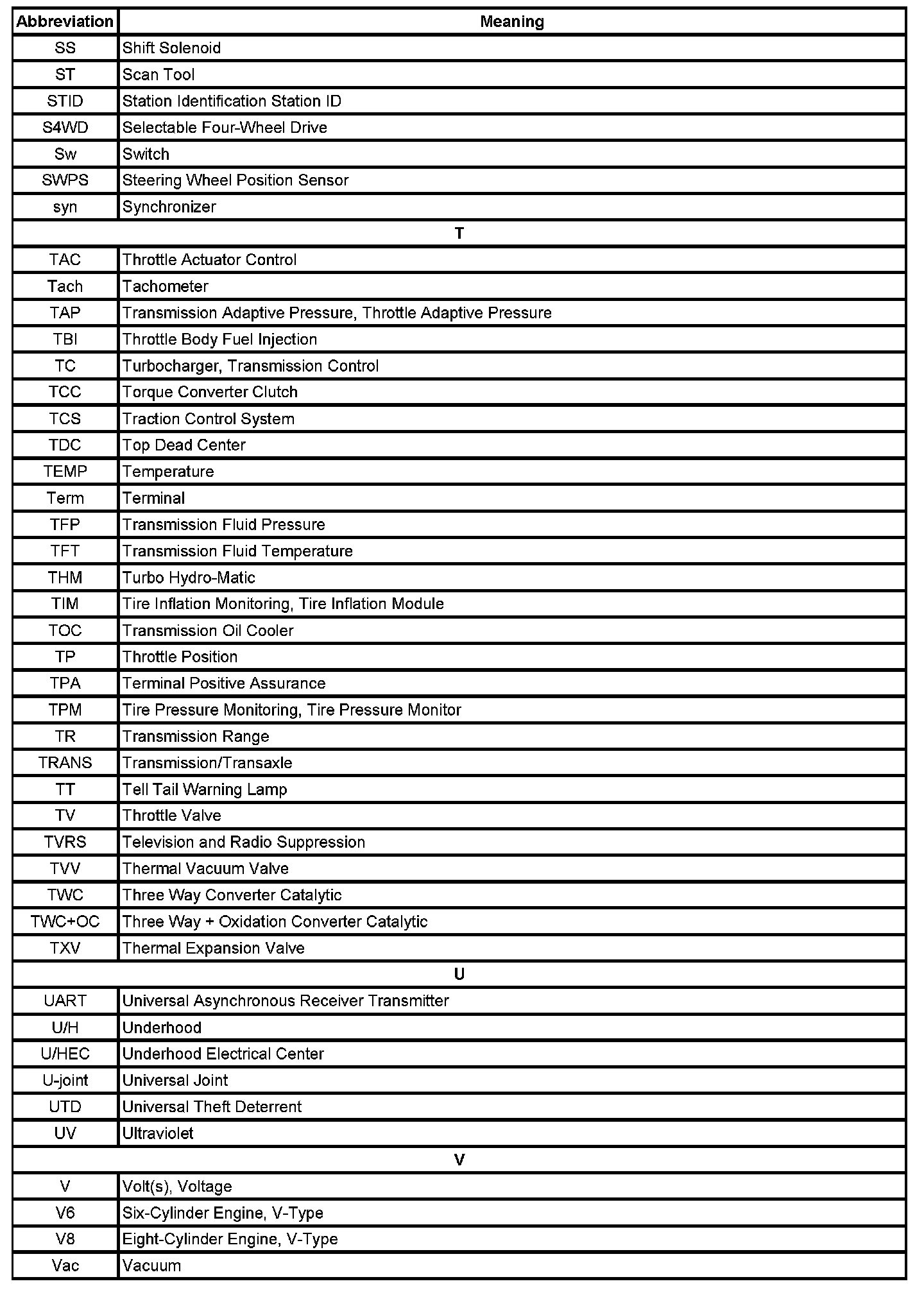 | Abbreviation | Meaning |
|---|---|
| SS | Shift Solenoid |
| ST | Scan Tool |
| STID | Station Identification Station ID |
| S4WD | Selectable Four-Wheel Drive |
| Sw | Switch |
| SWPS | Steering Wheel Position Sensor |
| syn | Synchronizer |
| T | |
| TAC | Throttle Actuator Control |
| Tach | Tachometer |
| TAP | Transmission Adaptive Pressure, Throttle Adaptive Pressure |
| TBI | Throttle Body Fuel Injection |
| TC | Turbocharger, Transmission Control |
| TCC | Torque Converter Clutch |
| TCS | Traction Control System |
| TDC | Top Dead Center |
| TEMP | Temperature |
| Term | Terminal |
| TFP | Transmission Fluid Pressure |
| TFT | Transmission Fluid Temperature |
| THM | Turbo Hydro-Matic |
| TIM | Tire Inflation Monitoring, Tire Inflation Module |
| TOC | Transmission Oil Cooler |
| TP | Throttle Position |
| TPA | Terminal Positive Assurance |
| TPM | Tire Pressure Monitoring, Tire Pressure Monitor |
| TR | Transmission Range |
| TRANS | Transmission/Transaxle |
| TT | Tell Tail Warning Lamp |
| TV | Throttle Valve |
| TVRS | Television and Radio Suppression |
| TVV | Thermal Vacuum Valve |
| TWC | Three Way Converter Catalytic |
| TWC+OC | Three Way + Oxidation Converter Catalytic |
| TXV | Thermal Expansion Valve |
| U | |
| UART | Universal Asynchronous Receiver Transmitter |
| U/H | Underhood |
| U/HEC | Underhood Electrical Center |
| U-joint | Universal Joint |
| UTD | Universal Theft Deterrent |
| UV | Ultraviolet |
| V | |
| V | Volt(s), Voltage |
| V6 | Six-Cylinder Engine, V-Type |
| V8 | Eight-Cylinder Engine, V-Type |
| Vac | Vacuum |